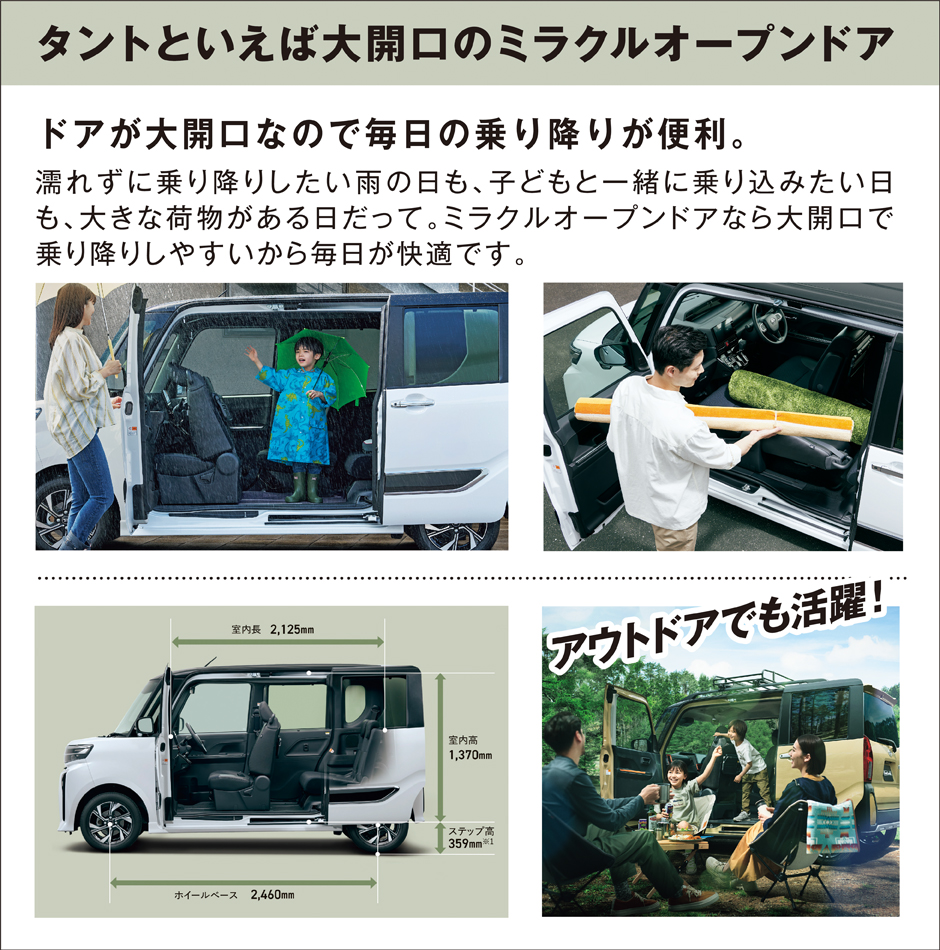 タントといえば大開口のミラクルオープンドア

ドアが大開口なので毎日の乗り降りが便利。

濡れずに乗り降りしたい雨の日も、子どもと一緒に乗り込みたい日も、大きな荷物がある日だって。ミラクルオープンドアなら大開口で乗り降りしやすいから毎日が快適です。

室内長 2,125mm

室内高
1,370mm

ステップ高
359mm$^{※1}$

ホイールベース 2,460mm

アウトドアでも活躍!